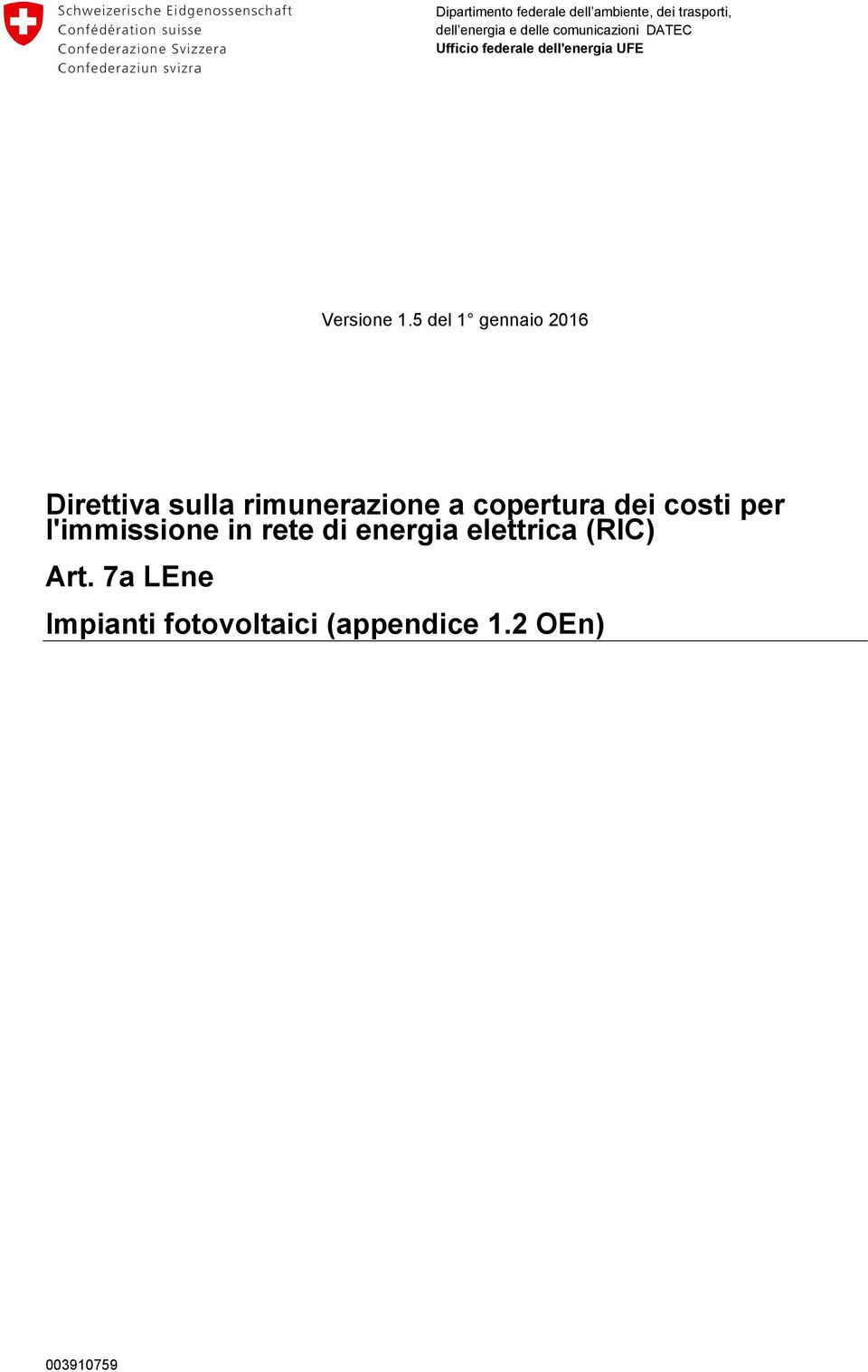 Schweizerische Eidgenossenschaft
Confédération suisse
Confederazione Svizzera
Confederaziun svizra

Dipartimento federale dell'ambiente, dei trasporti, dell'energia e delle comunicazioni DATEC
Ufficio federale dell'energia UFE

Versione 1.5 del 1° gennaio 2016

Direttiva sulla rimunerazione a copertura dei costi per l'immissione in rete di energia elettrica (RIC)

Art. 7a LEne

Impianti fotovoltaici (appendice 1.2 OEn)

003910759